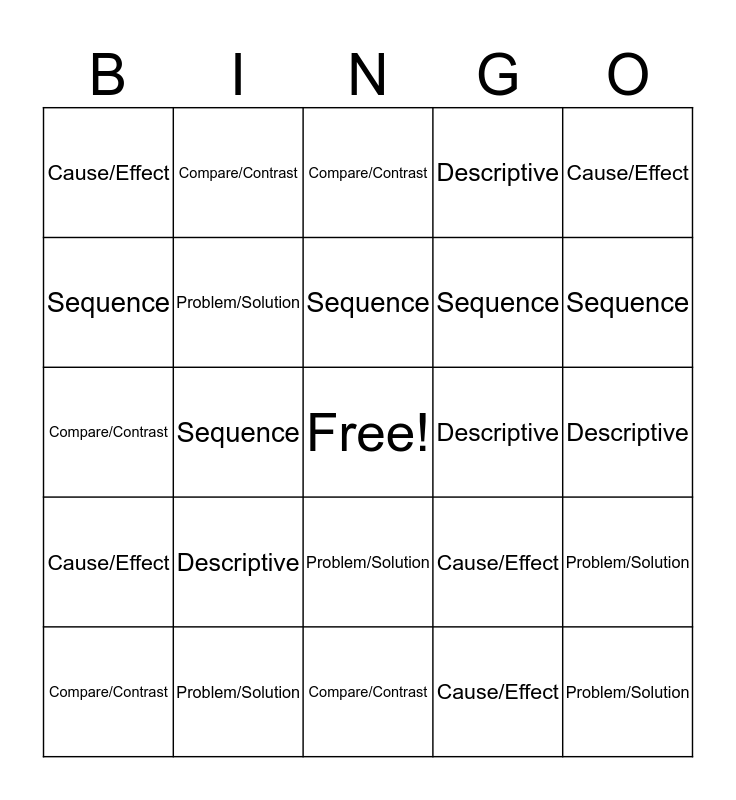 | B | I | N | G | O |
|---|---|---|---|---|
| Cause/Effect | Compare/Contrast | Compare/Contrast | Descriptive | Cause/Effect |
| Sequence | Problem/Solution | Sequence | Sequence | Sequence |
| Compare/Contrast | Sequence | Free! | Descriptive | Descriptive |
| Cause/Effect | Descriptive | Problem/Solution | Cause/Effect | Problem/Solution |
| Compare/Contrast | Problem/Solution | Compare/Contrast | Cause/Effect | Problem/Solution |